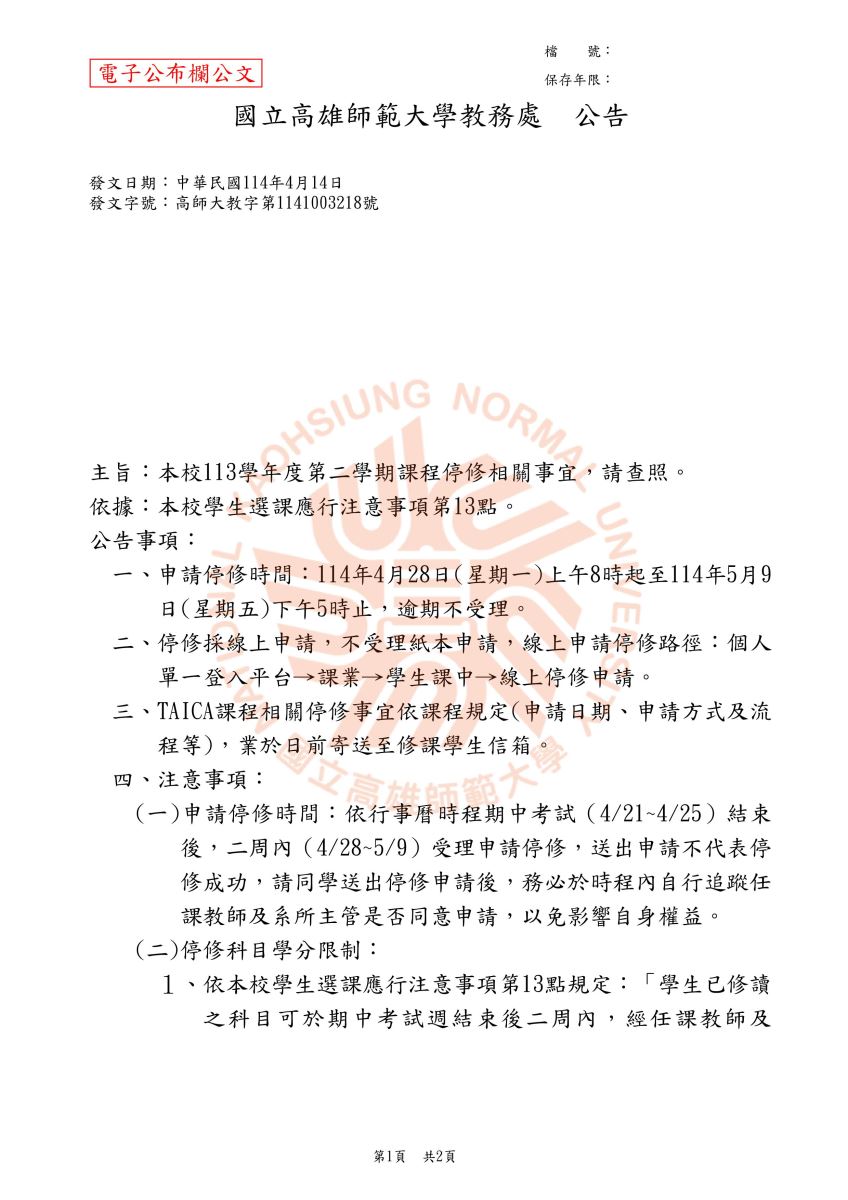 電子公布欄公文

檔 號：
保存年限：

國立高雄師範大學教務處 公告

發文日期：中華民國114年4月14日
發文字號：高師大教字第1141003218號

主旨：本校113學年度第二學期課程停修相關事宜，請查照。
依據：本校學生選課應行注意事項第13點。
公告事項：
一、申請停修時間：114年4月28日(星期一)上午8時起至114年5月9日(星期五)下午5時止，逾期不受理。
二、停修採線上申請，不受理紙本申請，線上申請停修路徑：個人單一登入平台→課業→學生課中→線上停修申請。
三、TAICA課程相關停修事宜依課程規定(申請日期、申請方式及流程等)，業於日前寄送至修課學生信箱。
四、注意事項：
(一)申請停修時間：依行事曆時程期中考試（4/21~4/25）結束後，二周內（4/28~5/9）受理申請停修，送出申請不代表停修成功，請同學送出停修申請後，務必於時程內自行追蹤任課教師及系所主管是否同意申請，以免影響自身權益。
(二)停修科目學分限制：
1、依本校學生選課應行注意事項第13點規定：「學生已修讀之科目可於期中考試週結束後二周內，經任課教師及

KAOHSIUNG NORMAL UNIVERSITY
國立高雄師範大學

第1頁 共2頁